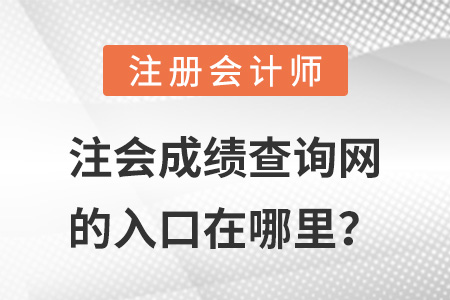 注册会计师

注会成绩查询网的入口在哪里?